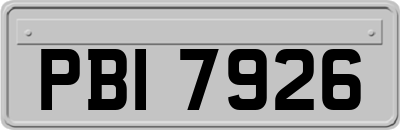 PBI 7926